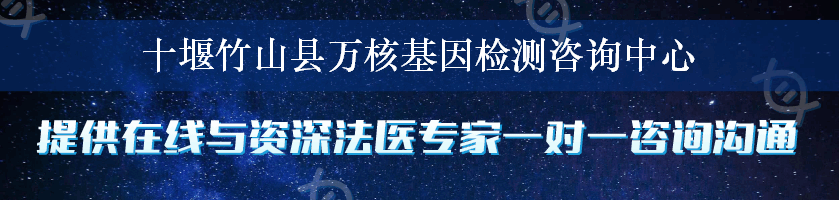 十堰竹山县万核基因检测咨询中心

提供在线与资深法医专家一对一咨询沟通